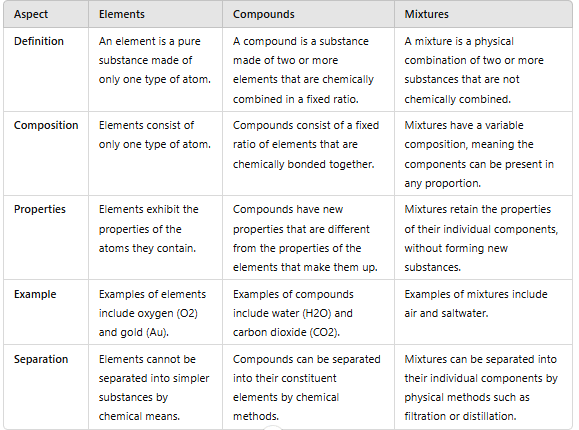 | Aspect | Elements | Compounds | Mixtures |
|---|---|---|---|
| Definition | An element is a pure substance made of only one type of atom. | A compound is a substance made of two or more elements that are chemically combined in a fixed ratio. | A mixture is a physical combination of two or more substances that are not chemically combined. |
| Composition | Elements consist of only one type of atom. | Compounds consist of a fixed ratio of elements that are chemically bonded together. | Mixtures have a variable composition, meaning the components can be present in any proportion. |
| Properties | Elements exhibit the properties of the atoms they contain. | Compounds have new properties that are different from the properties of the elements that make them up. | Mixtures retain the properties of their individual components, without forming new substances. |
| Example | Examples of elements include oxygen (O2) and gold (Au). | Examples of compounds include water (H2O) and carbon dioxide (CO2). | Examples of mixtures include air and saltwater. |
| Separation | Elements cannot be separated into simpler substances by chemical means. | Compounds can be separated into their constituent elements by chemical methods. | Mixtures can be separated into their individual components by physical methods such as filtration or distillation. |